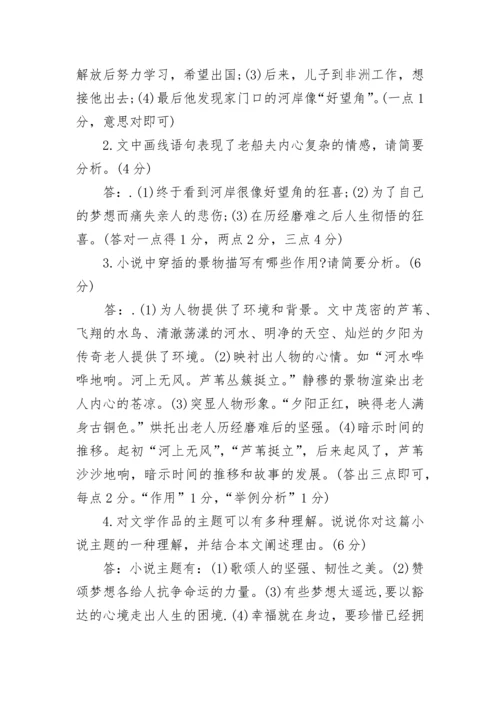 解放后努力学习，希望出国;(3)后来，儿子到非洲工作，想接他出去;(4)最后他发现家门口的河岸像“好望角”。(一点1分，意思对即可)

2. 文中画线语句表现了老船夫内心复杂的情感，请简要分析。(4分)

答：. (1)终于看到河岸很像好望角的狂喜;(2)为了自己的梦想而痛失亲人的悲伤;(3)在历经磨难之后人生彻悟的狂喜。(答对一点得1分，两点2分，三点4分)

3. 小说中穿插的景物描写有哪些作用?请简要分析。(6分)

答：. (1)为人物提供了环境和背景。文中茂密的芦苇、飞翔的水鸟、清澈荡漾的河水、明净的天空、灿烂的夕阳为传奇老人提供了环境。(2)映衬出人物的心情。如“河水哗哗地响。河上无风。芦苇丛簇挺立。”静穆的景物渲染出老人内心的苍凉。(3)突显人物形象。“夕阳正红，映得老人满身古铜色。”烘托出老人历经磨难后的坚强。(4)暗示时间的推移。起初“河上无风”，“芦苇挺立”，后来起风了，芦苇沙沙地响，暗示时间的推移和故事的发展。(答出三点即可，每点2分。“作用”1分，“举例分析”1分)

4. 对文学作品的主题可以有多种理解。说说你对这篇小说主题的一种理解，并结合本文阐述理由。(6分)

答：小说主题有：(1)歌颂人的坚强、韧性之美。(2)赞颂梦想各给人抗争命运的力量。(3)有些梦想太遥远，要以豁达的心境走出人生的困境. (4)幸福就在身边，要珍惜已经拥